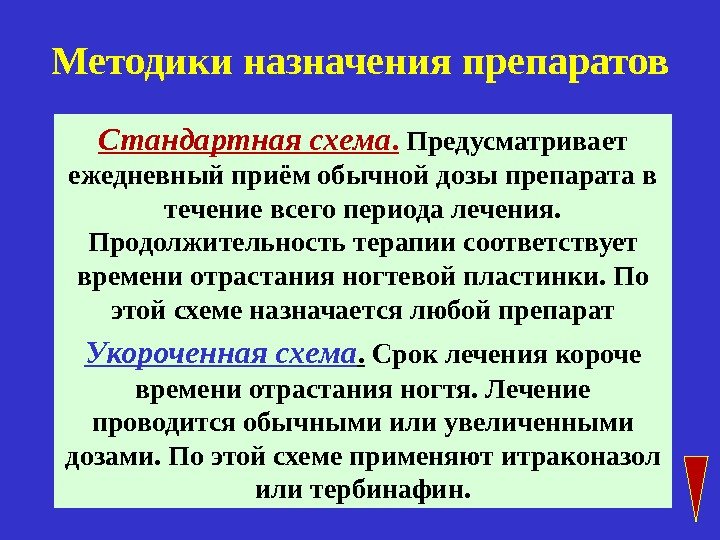 Методики назначения препаратов

Стандартная схема. Предусматривает ежедневный приём обычной дозы препарата в течение всего периода лечения. Продолжительность терапии соответствует времени отрастания ногтевой пластинки. По этой схеме назначается любой препарат

Укороченная схема. Срок лечения короче времени отрастания ногтя. Лечение проводится обычными или увеличенными дозами. По этой схеме применяют итраконазол или тербинафин.